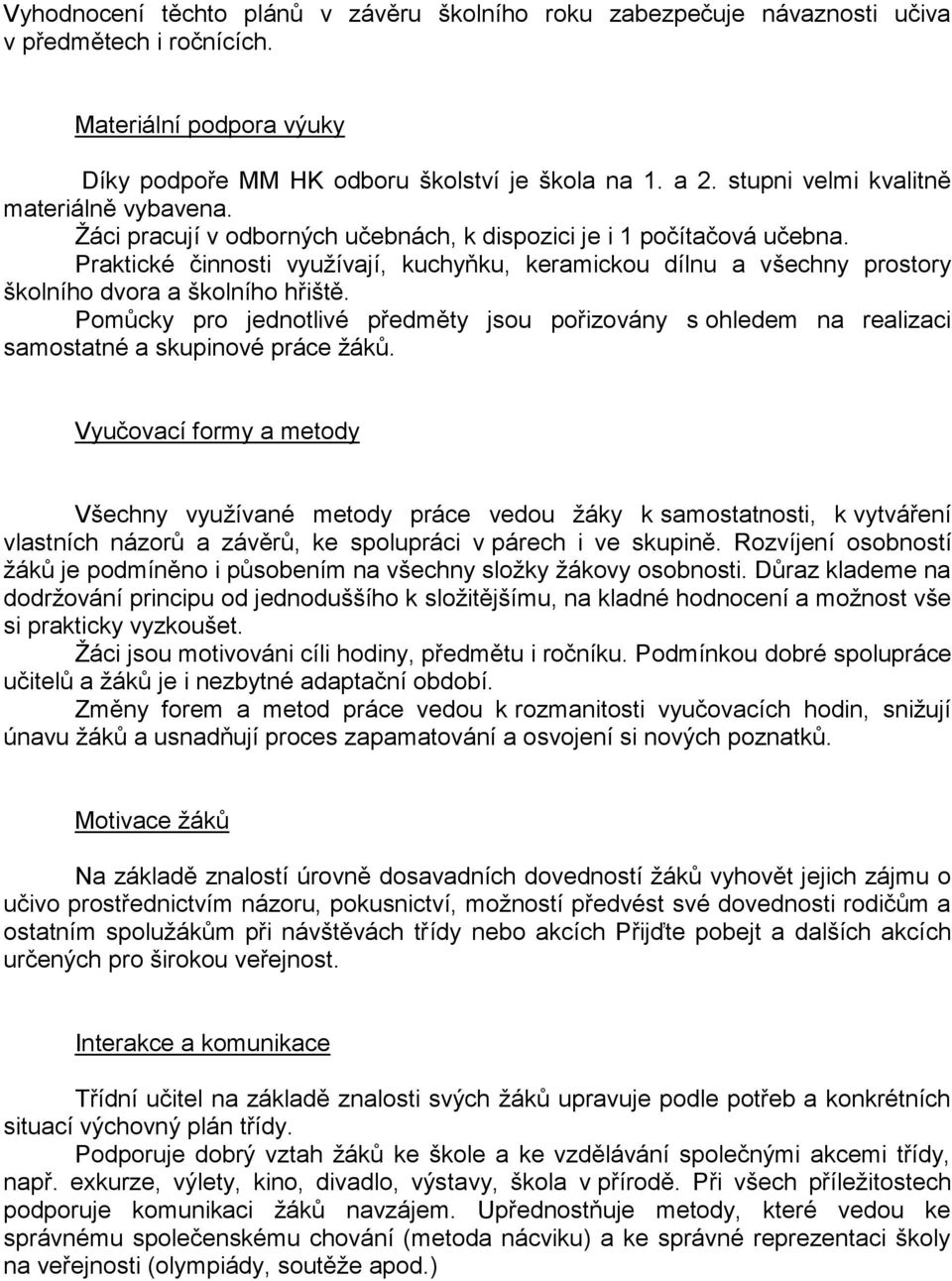 Vyhodnocení těchto plánů v závěru školního roku zabezpečuje návaznosti učiva v předmětech i ročnících.

Materiální podpora výuky

Díky podpoře MM HK odboru školství je škola na 1. a 2. stupni velmi kvalitně materiálně vybavena.
Žáci pracují v odborných učebnách, k dispozici je i 1 počítačová učebna.
Praktické činnosti využívají, kuchyňku, keramickou dílnu a všechny prostory školního dvora a školního hřiště.
Pomůcky pro jednotlivé předměty jsou pořizovány s ohledem na realizaci samostatné a skupinové práce žáků.

Vyučovací formy a metody

Všechny využívané metody práce vedou žáky k samostatnosti, k vytváření vlastních názorů a závěrů, ke spolupráci v párech i ve skupině. Rozvíjení osobností žáků je podmíněno i působením na všechny složky žákovy osobnosti. Důraz klademe na dodržování principu od jednoduššího k složitějšímu, na kladné hodnocení a možnost vše si prakticky vyzkoušet.
Žáci jsou motivováni cíli hodiny, předmětu i ročníku. Podmínkou dobré spolupráce učitelů a žáků je i nezbytné adaptační období.
Změny forem a metod práce vedou k rozmanitosti vyučovacích hodin, snižují únavu žáků a usnadňují proces zapamatování a osvojení si nových poznatků.

Motivace žáků

Na základě znalostí úrovně dosavadních dovedností žáků vyhovět jejich zájmu o učivo prostřednictvím názoru, pokusnictví, možností předvést své dovednosti rodičům a ostatním spolužákům při návštěvách třídy nebo akcích Přijďte pobejt a dalších akcích určených pro širokou veřejnost.

Interakce a komunikace

Třídní učitel na základě znalosti svých žáků upravuje podle potřeb a konkrétních situací výchovný plán třídy.
Podporuje dobrý vztah žáků ke škole a ke vzdělávání společnými akcemi třídy, např. exkurze, výlety, kino, divadlo, výstavy, škola v přírodě. Při všech příležitostech podporuje komunikaci žáků navzájem. Upřednostňuje metody, které vedou ke správnému společenskému chování (metoda nácviku) a ke správné reprezentaci školy na veřejnosti (olympiády, soutěže apod.)